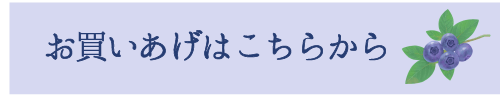 お買いあげはこちらから